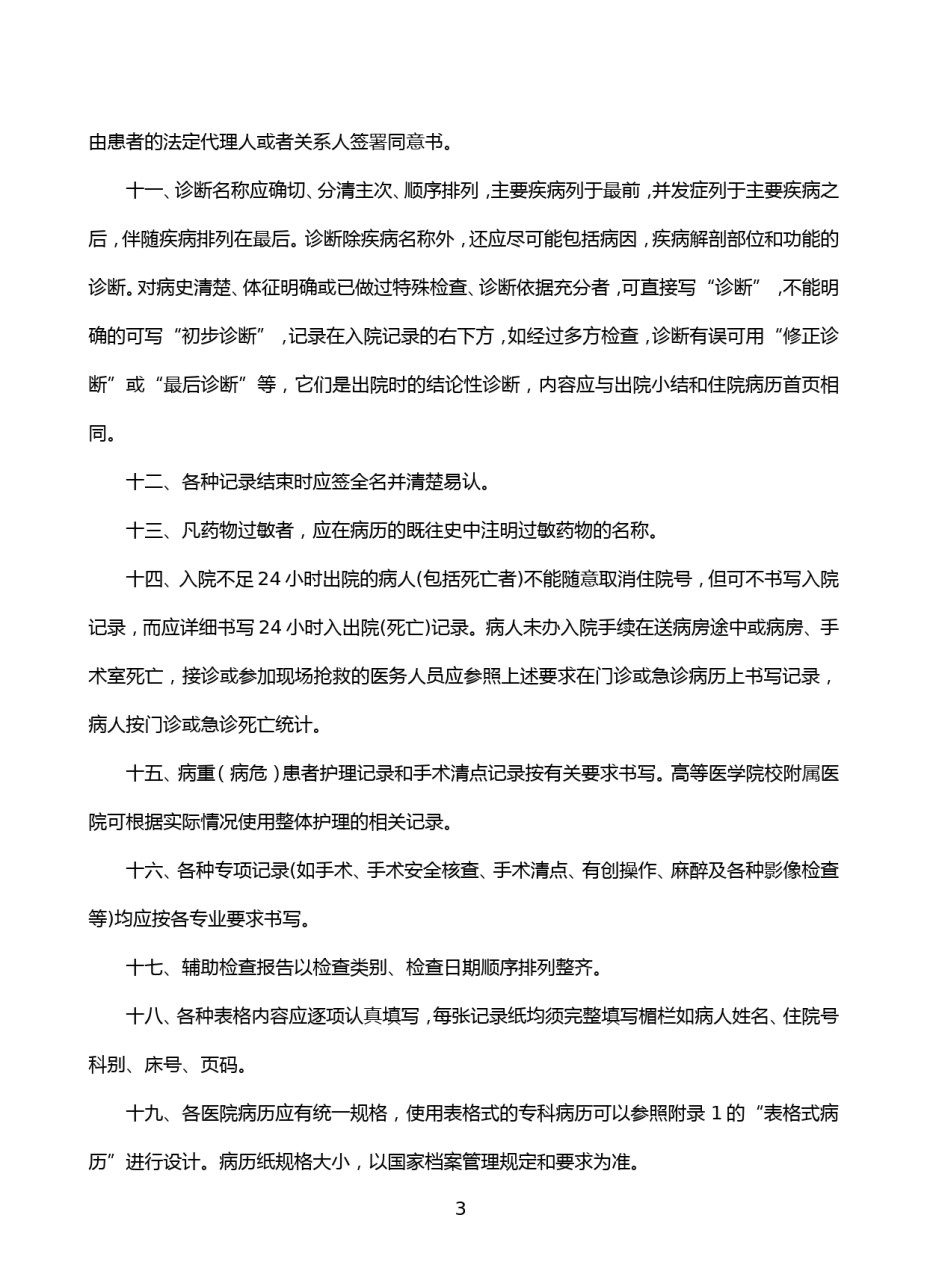 由患者的法定代理人或者关系人签署同意书。

十一、诊断名称应确切、分清主次、顺序排列，主要疾病列于最前，并发症列于主要疾病之后，伴随疾病排列在最后。诊断除疾病名称外，还应尽可能包括病因，疾病解剖部位和功能的诊断。对病史清楚、体征明确或已做过特殊检查、诊断依据充分者，可直接写“诊断”，不能明确的可写“初步诊断”，记录在入院记录的右下方，如经过多方检查，诊断有误可用“修正诊断”或“最后诊断”等，它们是出院时的结论性诊断，内容应与出院小结和住院病历首页相同。

十二、各种记录结束时应签全名并清楚易认。

十三、凡药物过敏者，应在病历的既往史中注明过敏药物的名称。

十四、入院不足 24 小时出院的病人(包括死亡者)不能随意取消住院号，但可不书写入院记录，而应详细书写 24 小时入出院(死亡)记录。病人未办入院手续在送病房途中或病房、手术室死亡，接诊或参加现场抢救的医务人员应参照上述要求在门诊或急诊病历上书写记录，病人按门诊或急诊死亡统计。

十五、病重（病危）患者护理记录和手术清点记录按有关要求书写。高等医学院校附属医院可根据实际情况使用整体护理的相关记录。

十六、各种专项记录(如手术、手术安全核查、手术清点、有创操作、麻醉及各种影像检查等)均应按各专业要求书写。

十七、辅助检查报告以检查类别、检查日期顺序排列整齐。

十八、各种表格内容应逐项认真填写，每张记录纸均须完整填写楣栏如病人姓名、住院号科别、床号、页码。

十九、各医院病历应有统一规格，使用表格式的专科病历可以参照附录 1 的“表格式病历”进行设计。病历纸规格大小，以国家档案管理规定和要求为准。

3